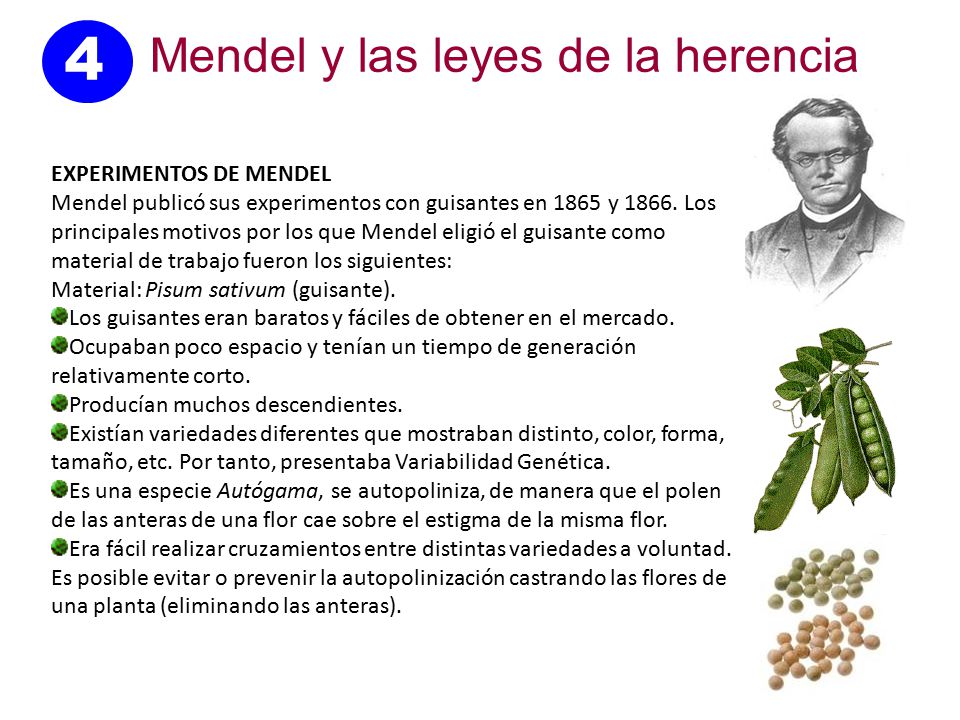 4 Mendel y las leyes de la herencia

EXPERIMENTOS DE MENDEL
Mendel publicó sus experimentos con guisantes en 1865 y 1866. Los principales motivos por los que Mendel eligió el guisante como material de trabajo fueron los siguientes:
Material: Pisum sativum (guisante).
Los guisantes eran baratos y fáciles de obtener en el mercado.
Ocupaban poco espacio y tenían un tiempo de generación relativamente corto.
Producían muchos descendientes.
Existían variedades diferentes que mostraban distinto, color, forma, tamaño, etc. Por tanto, presentaba Variabilidad Genética.
Es una especie Autógama, se autopoliniza, de manera que el polen de las anteras de una flor cae sobre el estigma de la misma flor.
Era fácil realizar cruzamientos entre distintas variedades a voluntad. Es posible evitar o prevenir la autopolinización castrando las flores de una planta (eliminando las anteras).